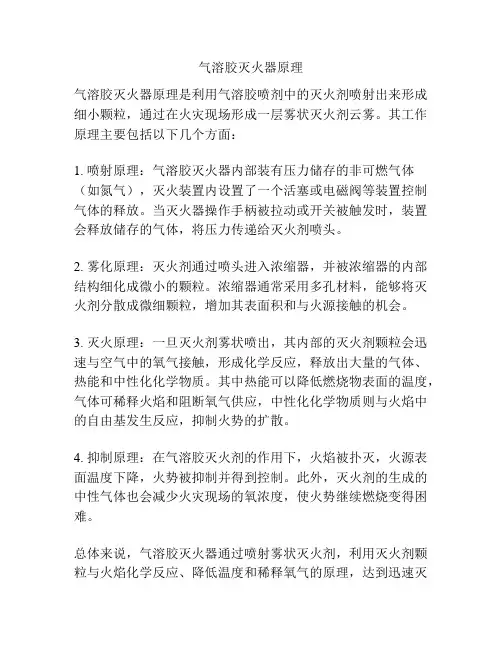 气溶胶灭火器原理

气溶胶灭火器原理是利用气溶胶喷剂中的灭火剂喷射出来形成细小颗粒，通过在火灾现场形成一层雾状灭火剂云雾。其工作原理主要包括以下几个方面：

1. 喷射原理：气溶胶灭火器内部装有压力储存的非可燃气体（如氮气），灭火装置内设置了一个活塞或电磁阀等装置控制气体的释放。当灭火器操作手柄被拉动或开关被触发时，装置会释放储存的气体，将压力传递给灭火剂喷头。

2. 雾化原理：灭火剂通过喷头进入浓缩器，并被浓缩器的内部结构细化成微小的颗粒。浓缩器通常采用多孔材料，能够将灭火剂分散成微细颗粒，增加其表面积和与火源接触的机会。

3. 灭火原理：一旦灭火剂雾状喷出，其内部的灭火剂颗粒会迅速与空气中的氧气接触，形成化学反应，释放出大量的气体、热能和中性化化学物质。其中热能可以降低燃烧物表面的温度，气体可稀释火焰和阻断氧气供应，中性化化学物质则与火焰中的自由基发生反应，抑制火势的扩散。

4. 抑制原理：在气溶胶灭火剂的作用下，火焰被扑灭，火源表面温度下降，火势被抑制并得到控制。此外，灭火剂的生成的中性气体也会减少火灾现场的氧浓度，使火势继续燃烧变得困难。

总体来说，气溶胶灭火器通过喷射雾状灭火剂，利用灭火剂颗粒与火焰化学反应、降低温度和稀释氧气的原理，达到迅速灭